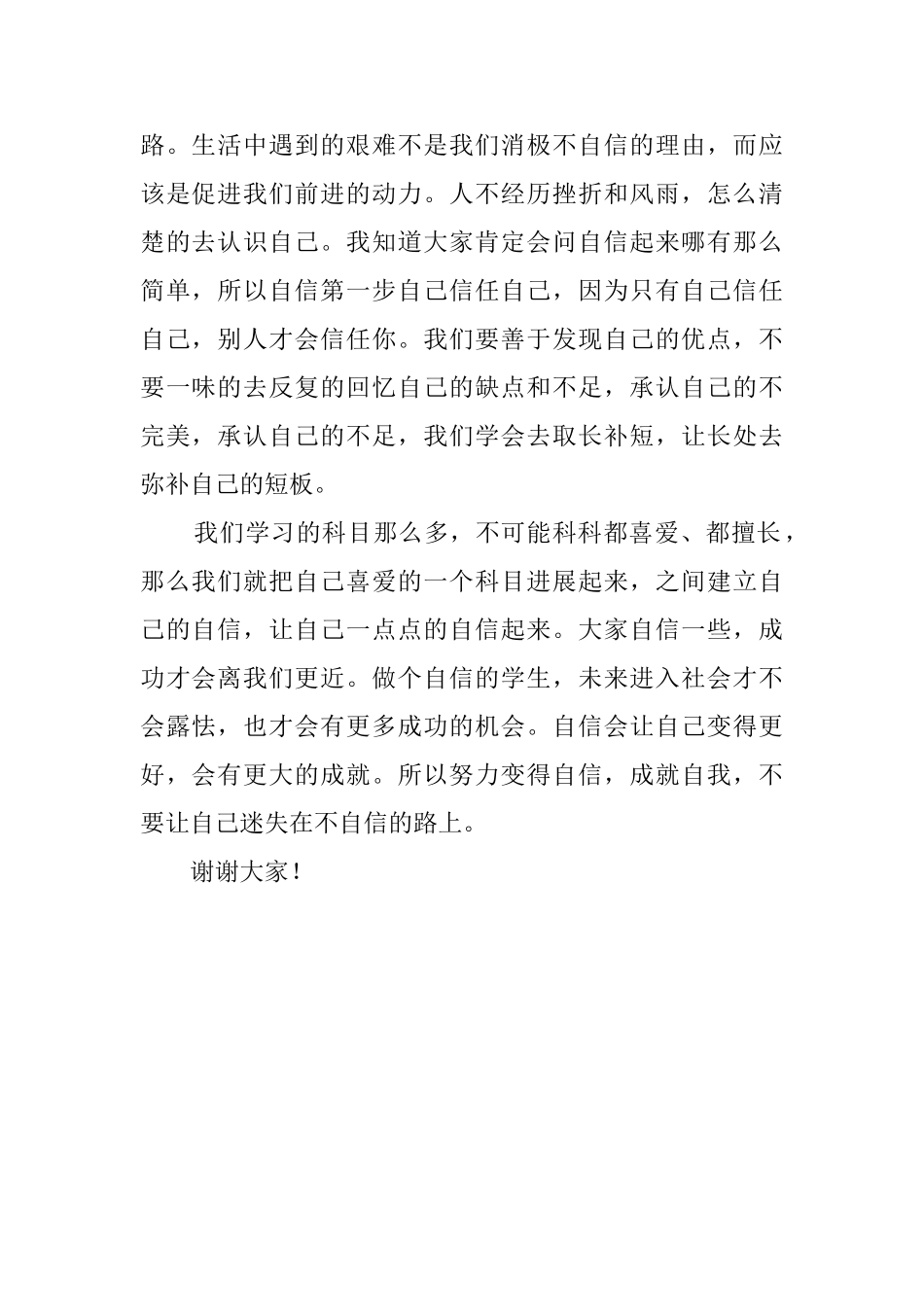 路。生活中遇到的艰难不是我们消极不自信的理由，而应该是促进我们前进的动力。人不经历挫折和风雨，怎么清楚的去认识自己。我知道大家肯定会问自信起来哪有那么简单，所以自信第一步自己信任自己，因为只有自己信任自己，别人才会信任你。我们要善于发现自己的优点，不要一味的去反复的回忆自己的缺点和不足，承认自己的不完美，承认自己的不足，我们学会去取长补短，让长处去弥补自己的短板。

我们学习的科目那么多，不可能科科都喜爱、都擅长，那么我们就把自己喜爱的一个科目进展起来，之间建立自己的自信，让自己一点点的自信起来。大家自信一些，成功才会离我们更近。做个自信的学生，未来进入社会才不会露怯，也才会有更多成功的机会。自信会让自己变得更好，会有更大的成就。所以努力变得自信，成就自我，不要让自己迷失在不自信的路上。

谢谢大家！